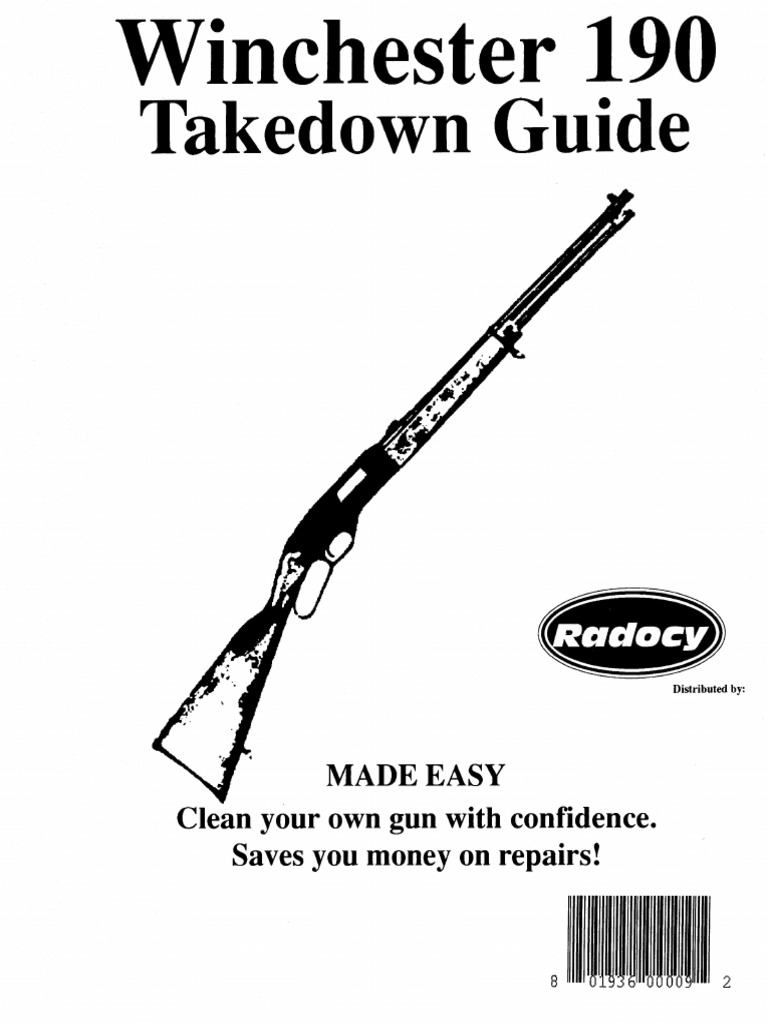 Winchester 190
Takedown Guide

Radocy

Distributed by:

MADE EASY
Clean your own gun with confidence.
Saves you money on repairs!

8 01936 00009 2